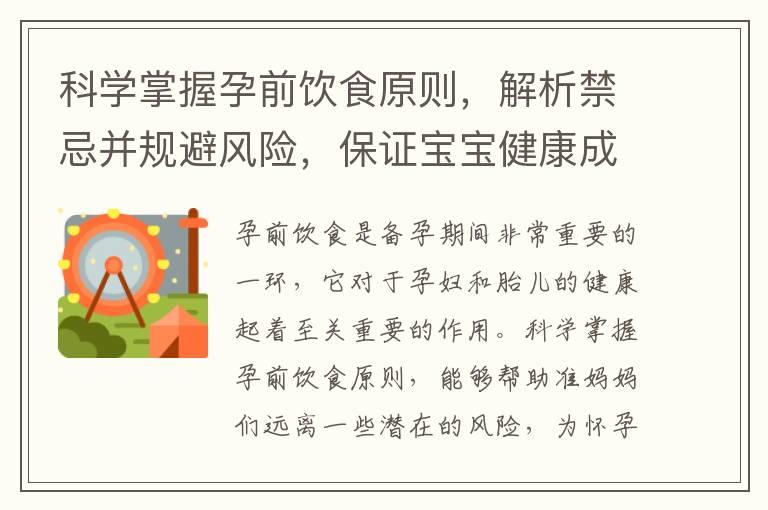 科学掌握孕前饮食原则，解析禁忌并规避风险，保证宝宝健康成

孕前饮食是备孕期间非常重要的一环，它对于孕妇和胎儿的健康起着至关重要的作用。科学掌握孕前饮食原则，能够帮助准妈妈们远离一些潜在的风险，为怀孕